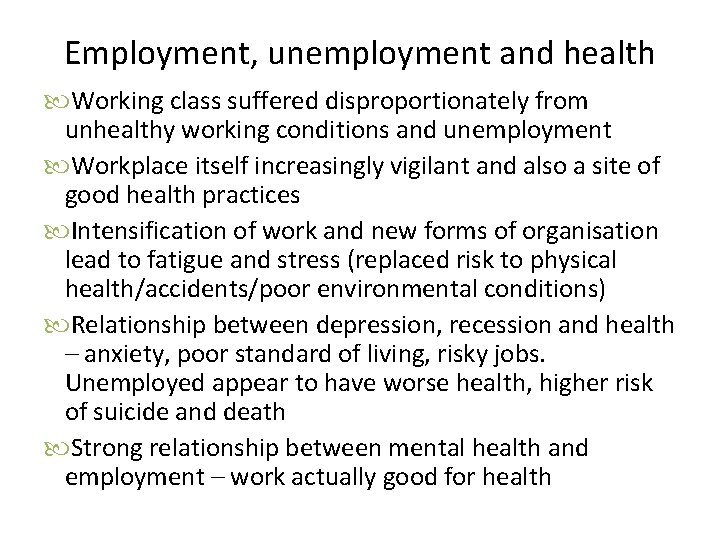 Employment, unemployment and health

Working class suffered disproportionately from unhealthy working conditions and unemployment

Workplace itself increasingly vigilant and also a site of good health practices

Intensification of work and new forms of organisation lead to fatigue and stress (replaced risk to physical health/accidents/poor environmental conditions)

Relationship between depression, recession and health – anxiety, poor standard of living, risky jobs. Unemployed appear to have worse health, higher risk of suicide and death

Strong relationship between mental health and employment – work actually good for health